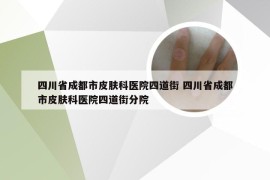 四川省成都市皮肤科医院四道街 四川省成都市皮肤科医院四道街分院